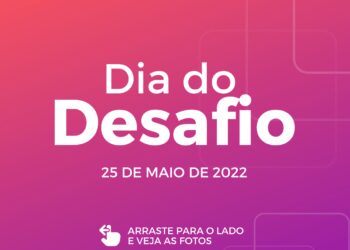 Dia do
Desafio

25 DE MAIO DE 2022

ARRASTE PARA O LADO
E VEJA AS FOTOS